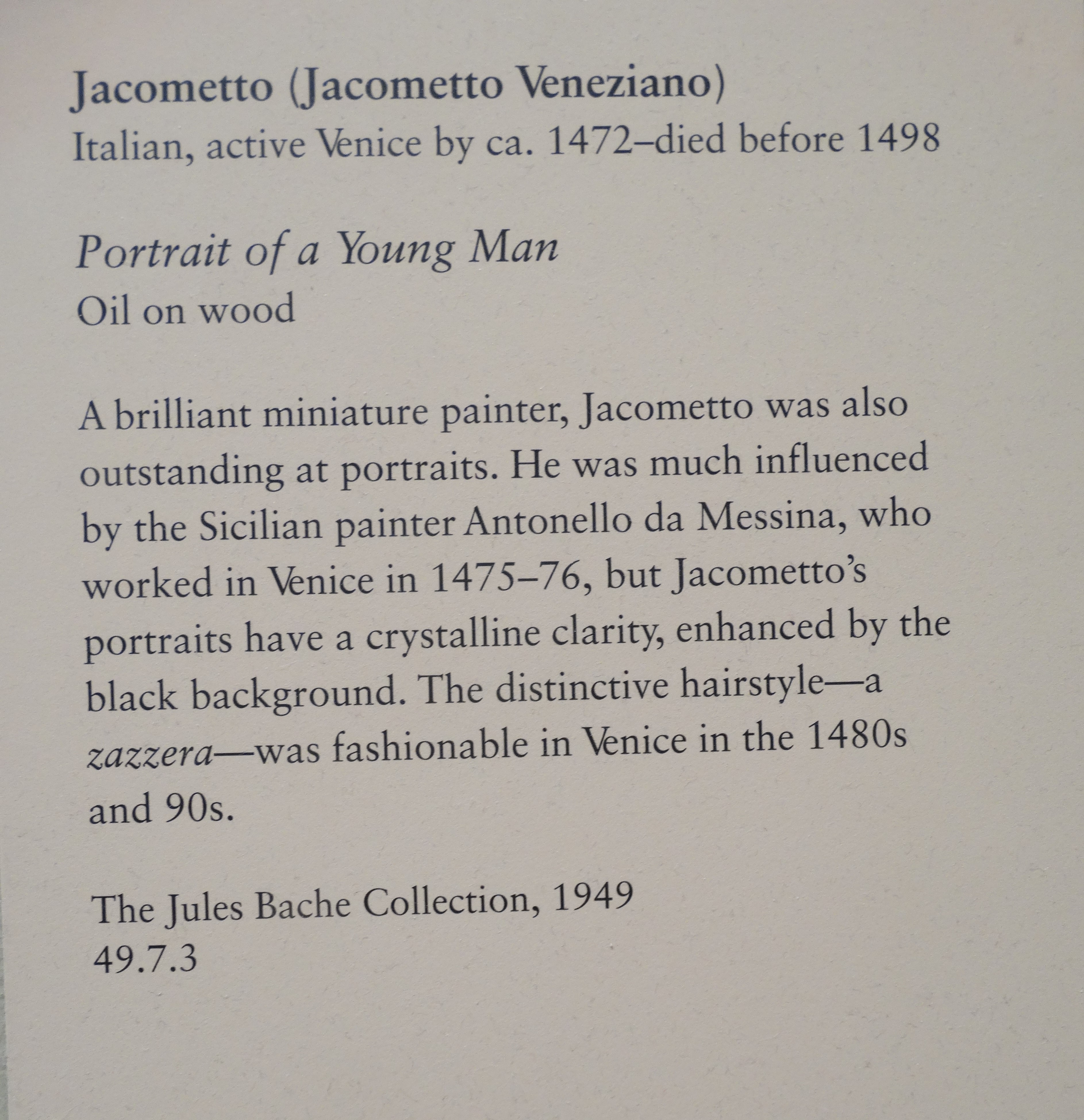 Jacometto (Jacometto Veneziano)
Italian, active Venice by ca. 1472–died before 1498

Portrait of a Young Man
Oil on wood

A brilliant miniature painter, Jacometto was also outstanding at portraits. He was much influenced by the Sicilian painter Antonello da Messina, who worked in Venice in 1475–76, but Jacometto's portraits have a crystalline clarity, enhanced by the black background. The distinctive hairstyle—a zazzera—was fashionable in Venice in the 1480s and 90s.

The Jules Bache Collection, 1949
49.7.3